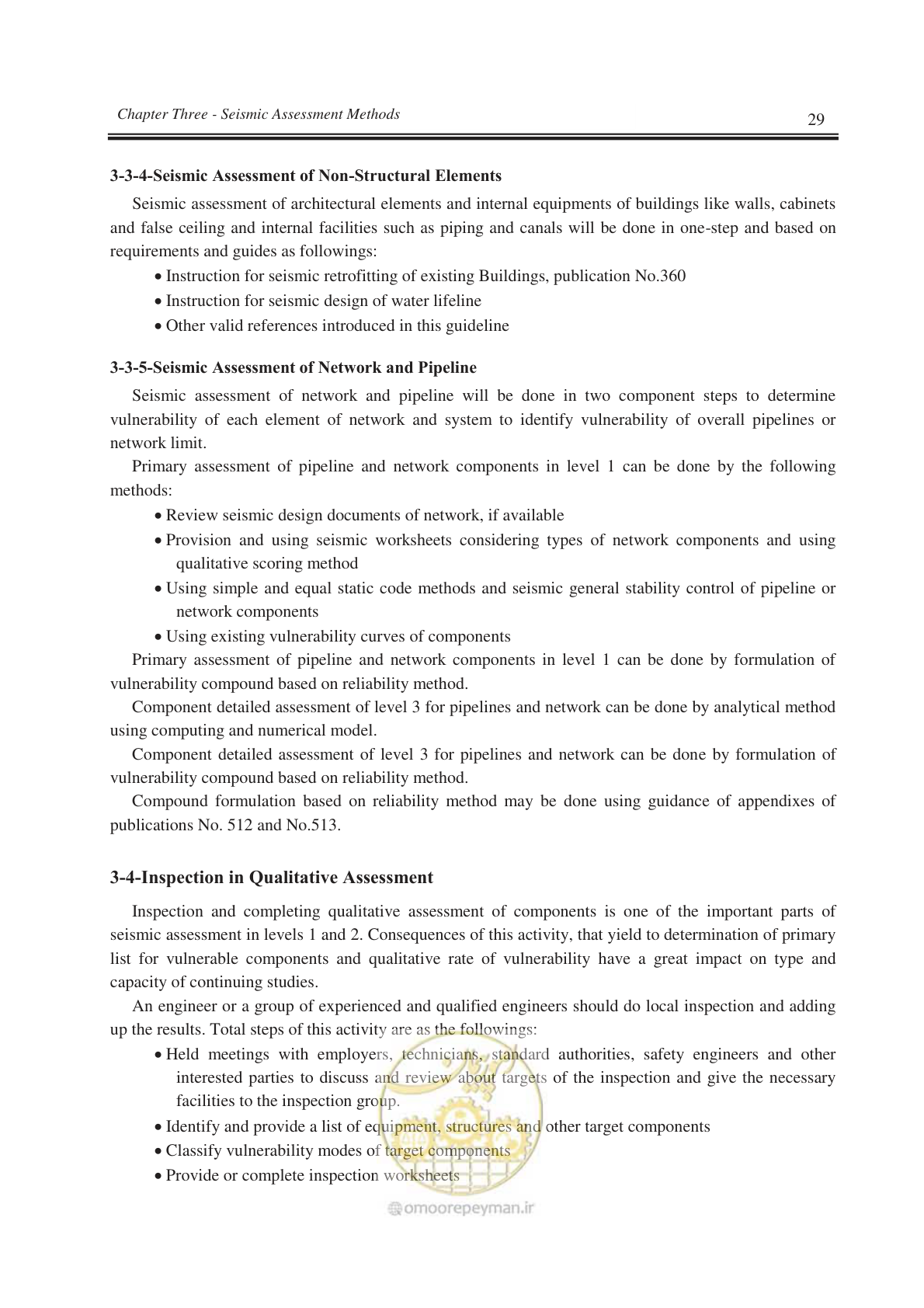 Chapter Three - Seismic Assessment Methods 29

3-3-4-Seismic Assessment of Non-Structural Elements

Seismic assessment of architectural elements and internal equipments of buildings like walls, cabinets and false ceiling and internal facilities such as piping and canals will be done in one-step and based on requirements and guides as followings:

• Instruction for seismic retrofitting of existing Buildings, publication No.360
• Instruction for seismic design of water lifeline
• Other valid references introduced in this guideline

3-3-5-Seismic Assessment of Network and Pipeline

Seismic assessment of network and pipeline will be done in two component steps to determine vulnerability of each element of network and system to identify vulnerability of overall pipelines or network limit.

Primary assessment of pipeline and network components in level 1 can be done by the following methods:

• Review seismic design documents of network, if available
• Provision and using seismic worksheets considering types of network components and using qualitative scoring method
• Using simple and equal static code methods and seismic general stability control of pipeline or network components
• Using existing vulnerability curves of components

Primary assessment of pipeline and network components in level 1 can be done by formulation of vulnerability compound based on reliability method.

Component detailed assessment of level 3 for pipelines and network can be done by analytical method using computing and numerical model.

Component detailed assessment of level 3 for pipelines and network can be done by formulation of vulnerability compound based on reliability method.

Compound formulation based on reliability method may be done using guidance of appendixes of publications No. 512 and No.513.

3-4-Inspection in Qualitative Assessment

Inspection and completing qualitative assessment of components is one of the important parts of seismic assessment in levels 1 and 2. Consequences of this activity, that yield to determination of primary list for vulnerable components and qualitative rate of vulnerability have a great impact on type and capacity of continuing studies.

An engineer or a group of experienced and qualified engineers should do local inspection and adding up the results. Total steps of this activity are as the followings:

• Held meetings with employers, technicians, standard authorities, safety engineers and other interested parties to discuss and review about targets of the inspection and give the necessary facilities to the inspection group.
• Identify and provide a list of equipment, structures and other target components
• Classify vulnerability modes of target components
• Provide or complete inspection worksheets

omoorepeyman.ir